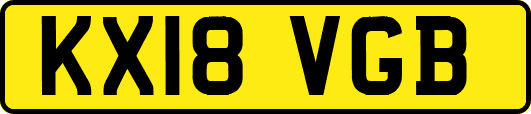 KX18 VGB